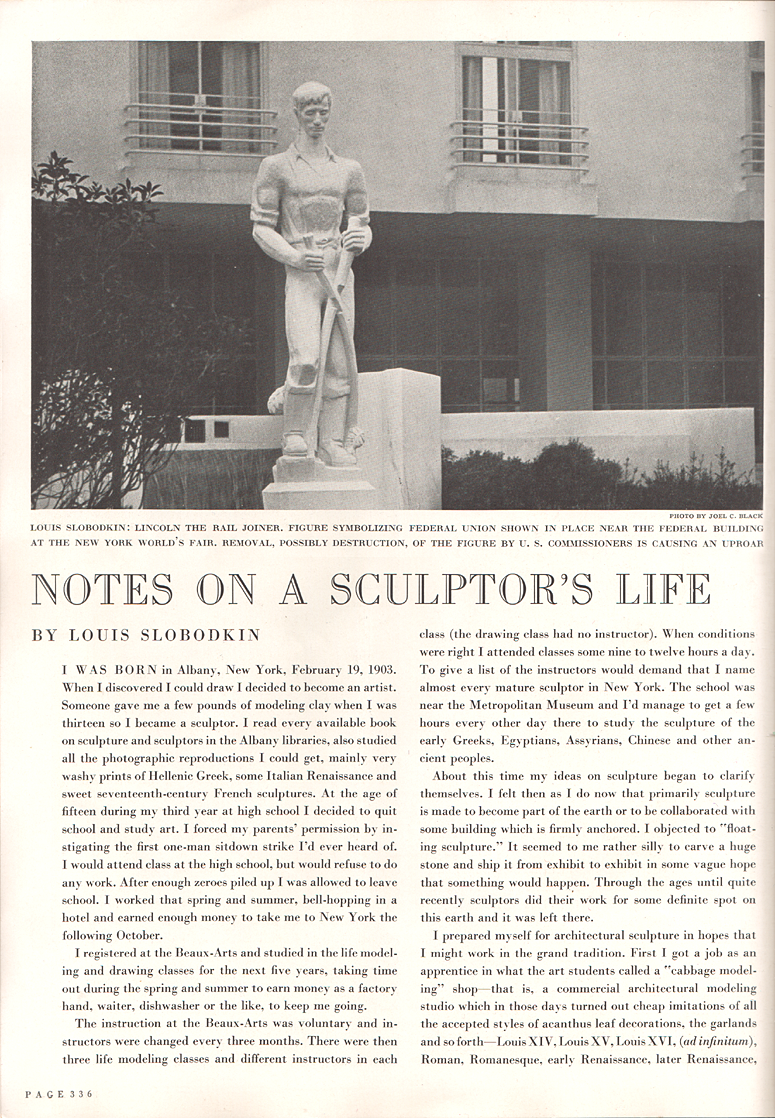 PHOTO BY JOEL C. BLACK

LOUIS SLOBODKIN: LINCOLN THE RAIL JOINER. FIGURE SYMBOLIZING FEDERAL UNION SHOWN IN PLACE NEAR THE FEDERAL BUILDING AT THE NEW YORK WORLD'S FAIR. REMOVAL, POSSIBLY DESTRUCTION, OF THE FIGURE BY U. S. COMMISSIONERS IS CAUSING AN UPROAR

NOTES ON A SCULPTOR'S LIFE

BY LOUIS SLOBODKIN

I WAS BORN in Albany, New York, February 19, 1903. When I discovered I could draw I decided to become an artist. Someone gave me a few pounds of modeling clay when I was thirteen so I became a sculptor. I read every available book on sculpture and sculptors in the Albany libraries, also studied all the photographic reproductions I could get, mainly very washy prints of Hellenic Greek, some Italian Renaissance and sweet seventeenth-century French sculptures. At the age of fifteen during my third year at high school I decided to quit school and study art. I forced my parents' permission by instigating the first one-man sitdown strike I'd ever heard of. I would attend class at the high school, but would refuse to do any work. After enough zeroes piled up I was allowed to leave school. I worked that spring and summer, bell-hopping in a hotel and earned enough money to take me to New York the following October.

I registered at the Beaux-Arts and studied in the life modeling and drawing classes for the next five years, taking time out during the spring and summer to earn money as a factory hand, waiter, dishwasher or the like, to keep me going.

The instruction at the Beaux-Arts was voluntary and instructors were changed every three months. There were then three life modeling classes and different instructors in each class (the drawing class had no instructor). When conditions were right I attended classes some nine to twelve hours a day. To give a list of the instructors would demand that I name almost every mature sculptor in New York. The school was near the Metropolitan Museum and I'd manage to get a few hours every other day there to study the sculpture of the early Greeks, Egyptians, Assyrians, Chinese and other ancient peoples.

About this time my ideas on sculpture began to clarify themselves. I felt then as I do now that primarily sculpture is made to become part of the earth or to be collaborated with some building which is firmly anchored. I objected to "floating sculpture." It seemed to me rather silly to carve a huge stone and ship it from exhibit to exhibit in some vague hope that something would happen. Through the ages until quite recently sculptors did their work for some definite spot on this earth and it was left there.

I prepared myself for architectural sculpture in hopes that I might work in the grand tradition. First I got a job as an apprentice in what the art students called a "cabbage modeling" shop—that is, a commercial architectural modeling studio which in those days turned out cheap imitations of all the accepted styles of acanthus leaf decorations, the garlands and so forth—Louis XIV, Louis XV, Louis XVI, (ad infinitum), Roman, Romanesque, early Renaissance, later Renaissance,

PAGE 336